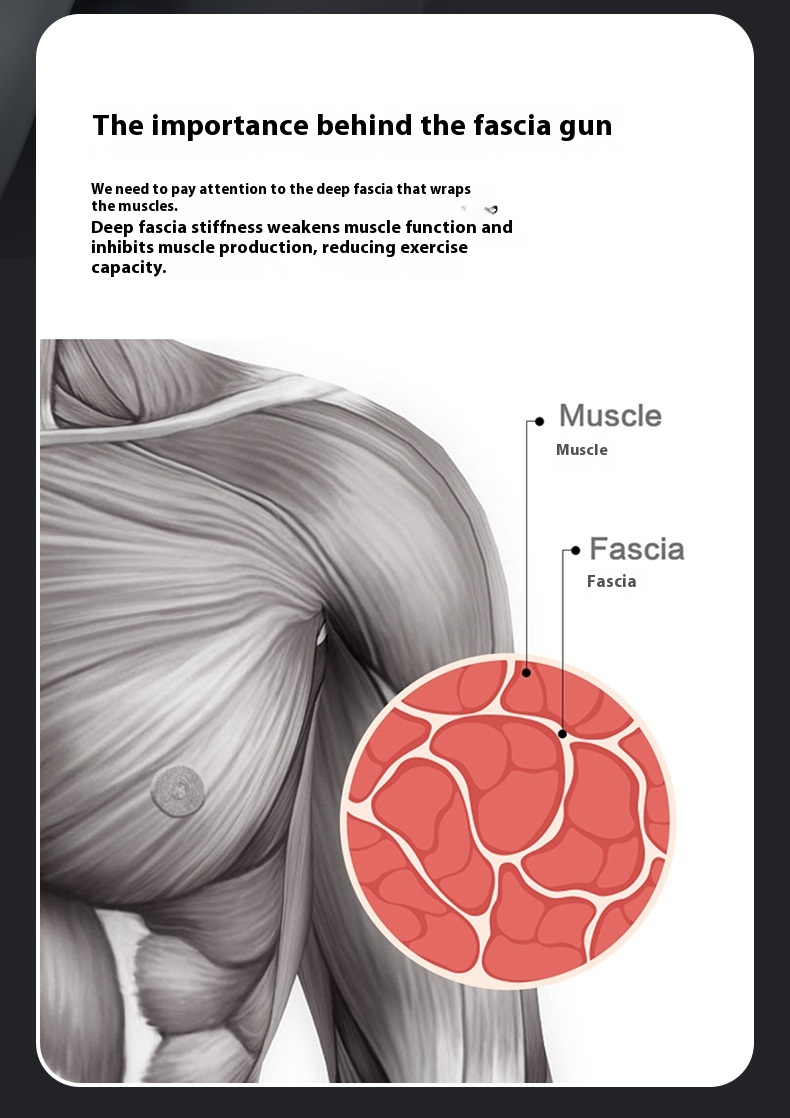 The importance behind the fascia gun

We need to pay attention to the deep fascia that wraps the muscles.
Deep fascia stiffness weakens muscle function and inhibits muscle production, reducing exercise capacity.

Muscle
Muscle

Fascia
Fascia